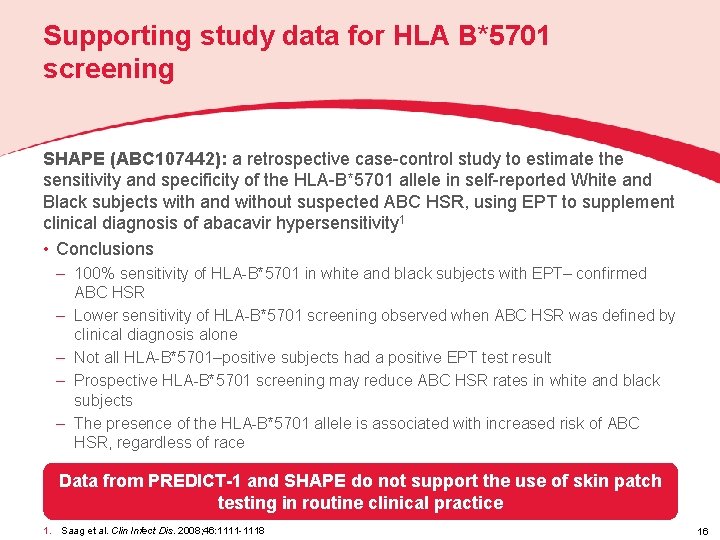 Supporting study data for HLA B*5701 screening

SHAPE (ABC107442): a retrospective case-control study to estimate the sensitivity and specificity of the HLA-B*5701 allele in self-reported White and Black subjects with and without suspected ABC HSR, using EPT to supplement clinical diagnosis of abacavir hypersensitivity$^1$

• Conclusions
– 100% sensitivity of HLA-B*5701 in white and black subjects with EPT– confirmed ABC HSR
– Lower sensitivity of HLA-B*5701 screening observed when ABC HSR was defined by clinical diagnosis alone
– Not all HLA-B*5701–positive subjects had a positive EPT test result
– Prospective HLA-B*5701 screening may reduce ABC HSR rates in white and black subjects
– The presence of the HLA-B*5701 allele is associated with increased risk of ABC HSR, regardless of race

Data from PREDICT-1 and SHAPE do not support the use of skin patch testing in routine clinical practice

1. Saag et al. Clin Infect Dis. 2008;46:1111-1118

16